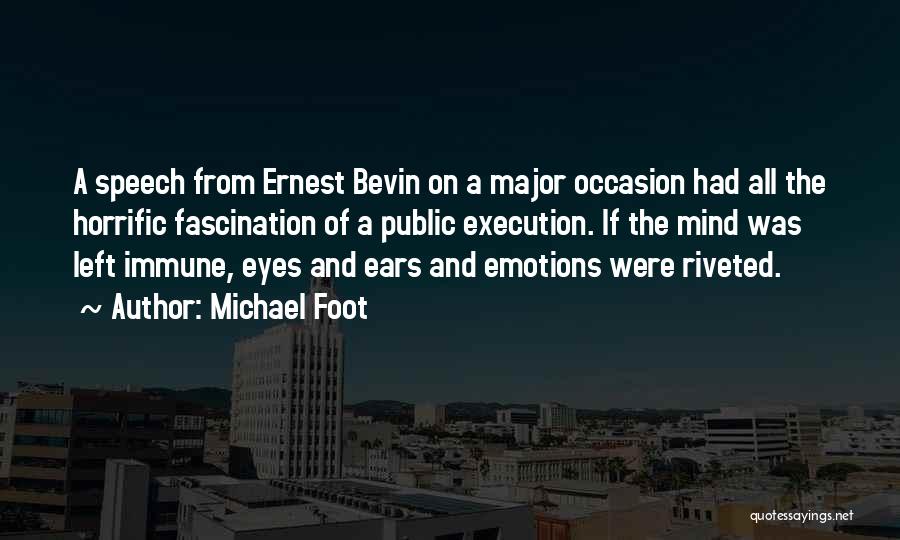 A speech from Ernest Bevin on a major occasion had all the horrific fascination of a public execution. If the mind was left immune, eyes and ears and emotions were riveted.

~ Author: Michael Foot

quotessayings.net